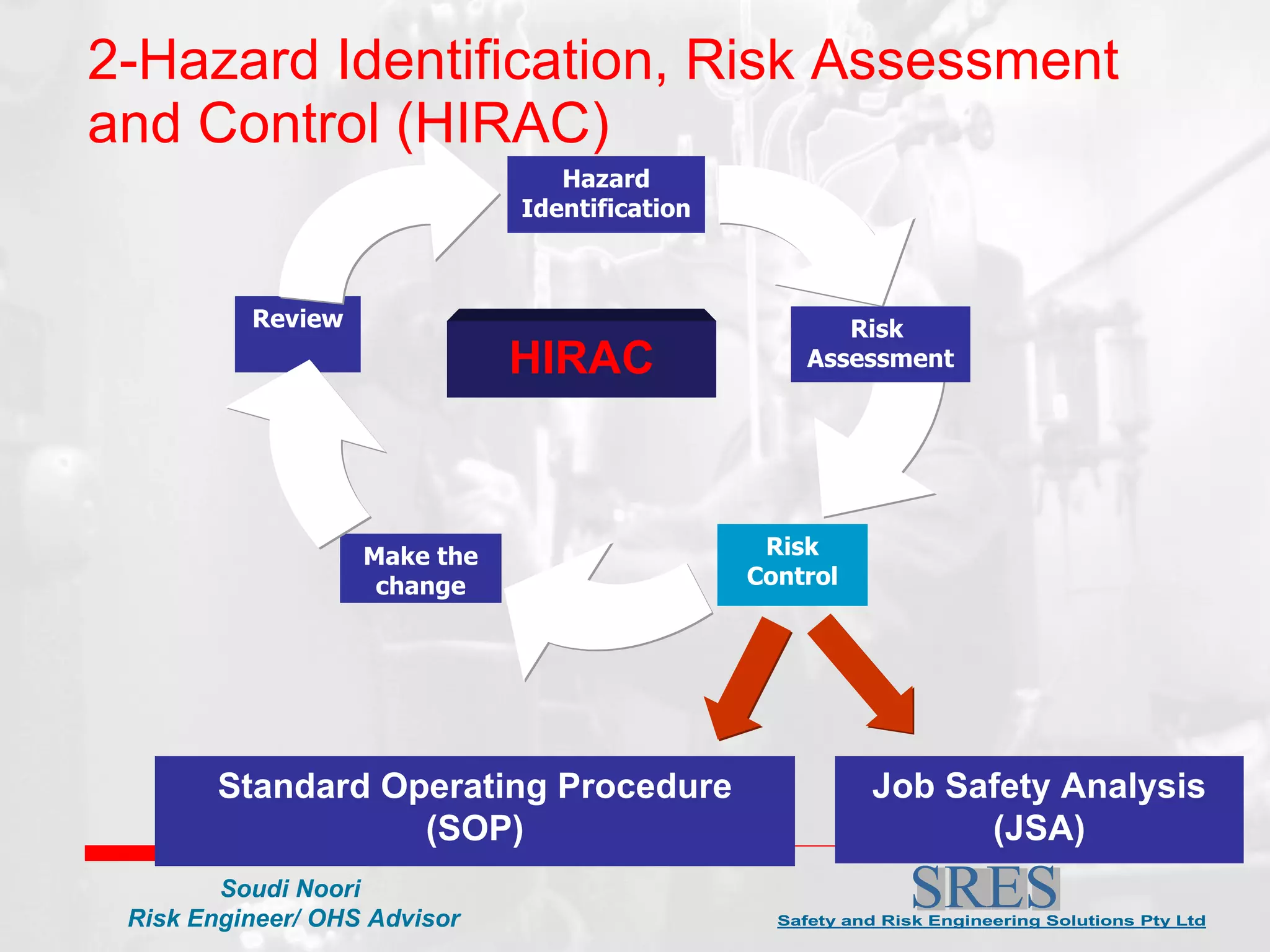 2-Hazard Identification, Risk Assessment and Control (HIRAC)

Hazard Identification

Risk Assessment

Risk Control

Make the change

Review

HIRAC

Standard Operating Procedure (SOP)

Job Safety Analysis (JSA)

Soudi Noori
Risk Engineer/ OHS Advisor

SRES
Safety and Risk Engineering Solutions Pty Ltd